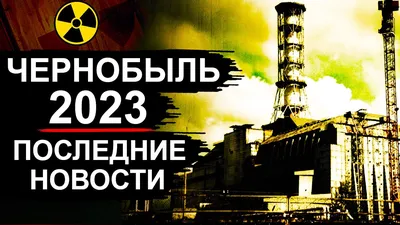 ЧЕРНОБЫЛЬ
2023
ПОСЛЕДНИЕ
НОВОСТИ